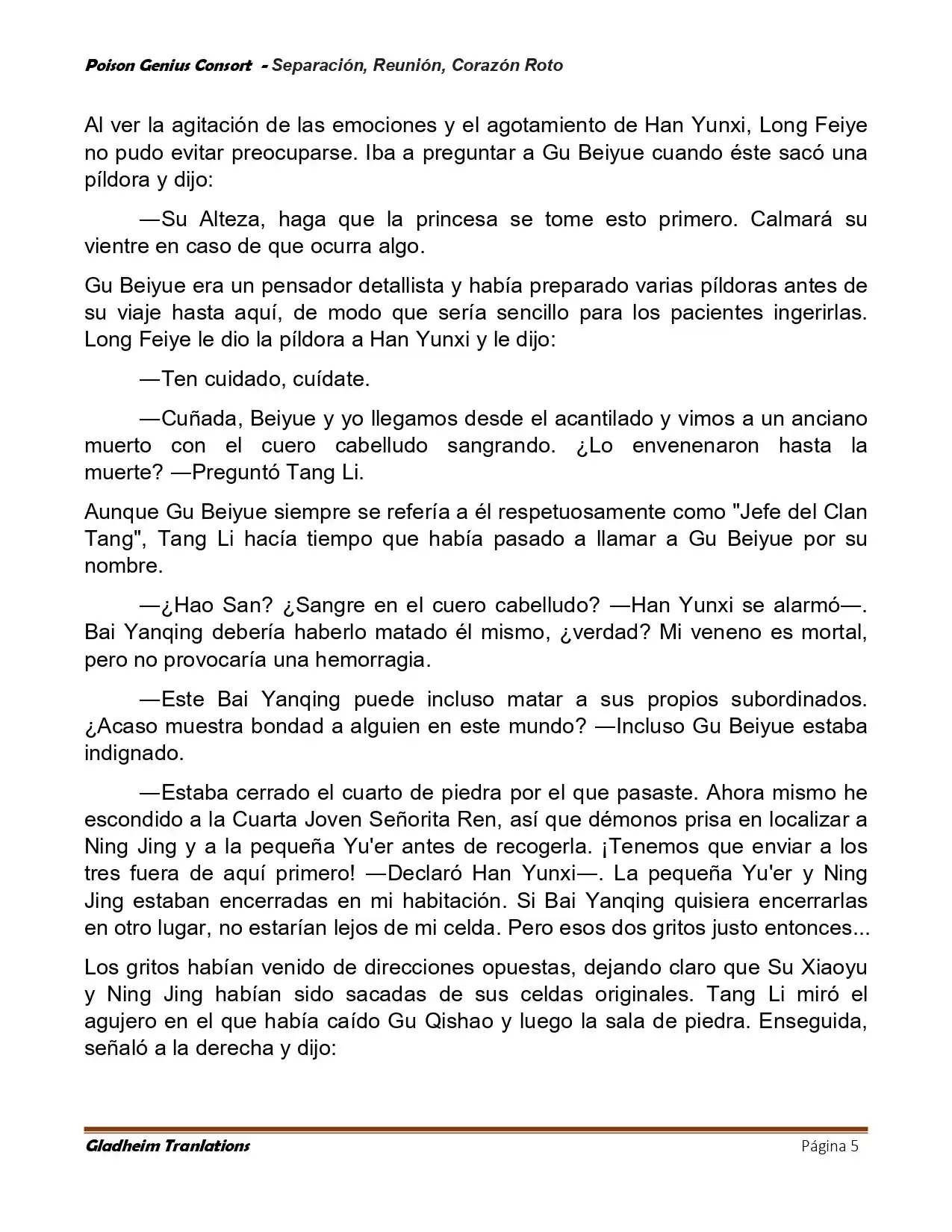 Poison Genius Consort - Separación, Reunión, Corazón Roto

Al ver la agitación de las emociones y el agotamiento de Han Yunxi, Long Feiye no pudo evitar preocuparse. Iba a preguntar a Gu Beiyue cuando éste sacó una píldora y dijo:

—Su Alteza, haga que la princesa se tome esto primero. Calmará su vientre en caso de que ocurra algo.

Gu Beiyue era un pensador detallista y había preparado varias píldoras antes de su viaje hasta aquí, de modo que sería sencillo para los pacientes ingerirlas. Long Feiye le dio la píldora a Han Yunxi y le dijo:

—Ten cuidado, cuídate.

—Cuñada, Beiyue y yo llegamos desde el acantilado y vimos a un anciano muerto con el cuero cabelludo sangrando. ¿Lo envenenaron hasta la muerte? —Preguntó Tang Li.

Aunque Gu Beiyue siempre se refería a él respetuosamente como "Jefe del Clan Tang", Tang Li hacía tiempo que había pasado a llamar a Gu Beiyue por su nombre.

—¿Hao San? ¿Sangre en el cuero cabelludo? —Han Yunxi se alarmó—. Bai Yanqing debería haberlo matado él mismo, ¿verdad? Mi veneno es mortal, pero no provocaría una hemorragia.

—Este Bai Yanqing puede incluso matar a sus propios subordinados. ¿Acaso muestra bondad a alguien en este mundo? —Incluso Gu Beiyue estaba indignado.

—Estaba cerrado el cuarto de piedra por el que pasaste. Ahora mismo he escondido a la Cuarta Joven Señorita Ren, así que démonos prisa en localizar a Ning Jing y a la pequeña Yu'er antes de recogerla. ¡Tenemos que enviar a los tres fuera de aquí primero! —Declaró Han Yunxi—. La pequeña Yu'er y Ning Jing estaban encerradas en mi habitación. Si Bai Yanqing quisiera encerrarlas en otro lugar, no estarían lejos de mi celda. Pero esos dos gritos justo entonces...

Los gritos habían venido de direcciones opuestas, dejando claro que Su Xiaoyu y Ning Jing habían sido sacadas de sus celdas originales. Tang Li miró el agujero en el que había caído Gu Qishao y luego la sala de piedra. Enseguida, señaló a la derecha y dijo:

Gladheim Tranlations

Página 5